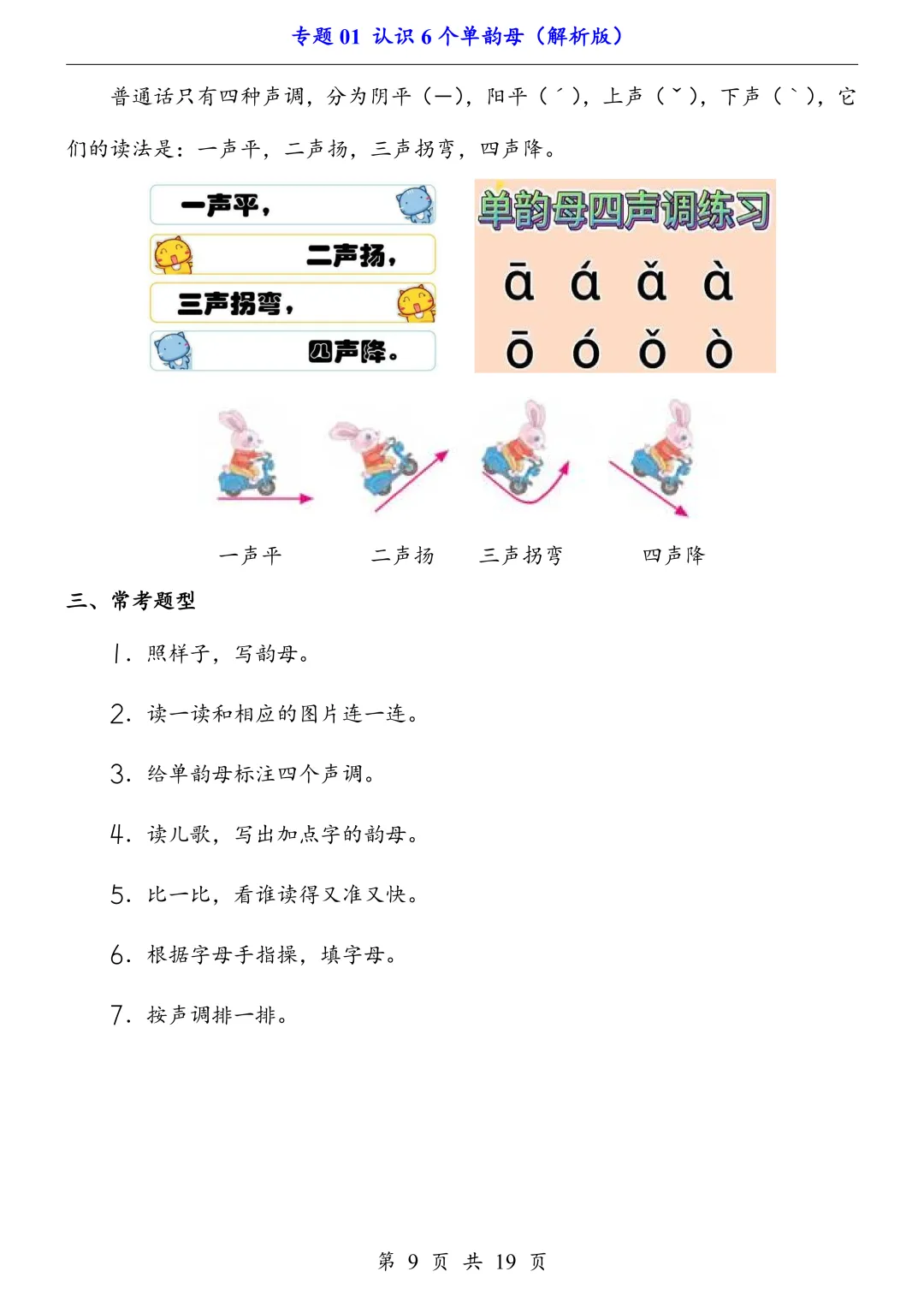 专题 01 认识 6 个单韵母（解析版）

普通话只有四种声调，分为阴平（—），阳平（ˊ），上声（ˇ），下声（ˋ），它们的读法是：一声平，二声扬，三声拐弯，四声降。

一声平，
二声扬，
三声拐弯，
四声降。

单韵母四声调练习
ā á ǎ à
ō ó ǒ ò

一声平　二声扬　三声拐弯　四声降

三、常考题型

1. 照样子，写韵母。

2. 读一读和相应的图片连一连。

3. 给单韵母标注四个声调。

4. 读儿歌，写出加点字的韵母。

5. 比一比，看谁读得又准又快。

6. 根据字母手指操，填字母。

7. 按声调排一排。

第 9 页 共 19 页